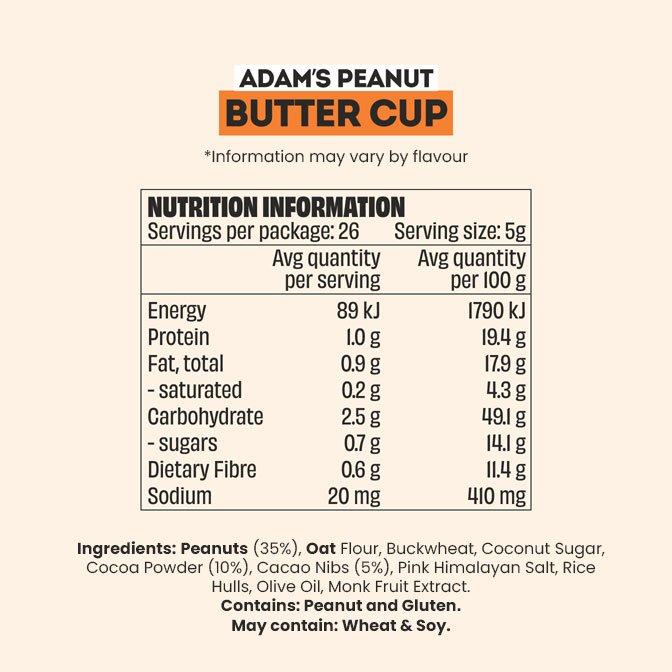 ADAM'S PEANUT
BUTTER CUP

*Information may vary by flavour

NUTRITION INFORMATION
Servings per package: 26 Serving size: 5g

| | Avg quantity per serving | Avg quantity per 100 g |
|---|---|---|
| Energy | 89 kJ | 1790 kJ |
| Protein | 1.0 g | 19.4 g |
| Fat, total | 0.9 g | 17.9 g |
| - saturated | 0.2 g | 4.3 g |
| Carbohydrate | 2.5 g | 49.1 g |
| - sugars | 0.7 g | 14.1 g |
| Dietary Fibre | 0.6 g | 11.4 g |
| Sodium | 20 mg | 410 mg |

Ingredients: Peanuts (35%), Oat Flour, Buckwheat, Coconut Sugar, Cocoa Powder (10%), Cacao Nibs (5%), Pink Himalayan Salt, Rice Hulls, Olive Oil, Monk Fruit Extract.
Contains: Peanut and Gluten.
May contain: Wheat & Soy.